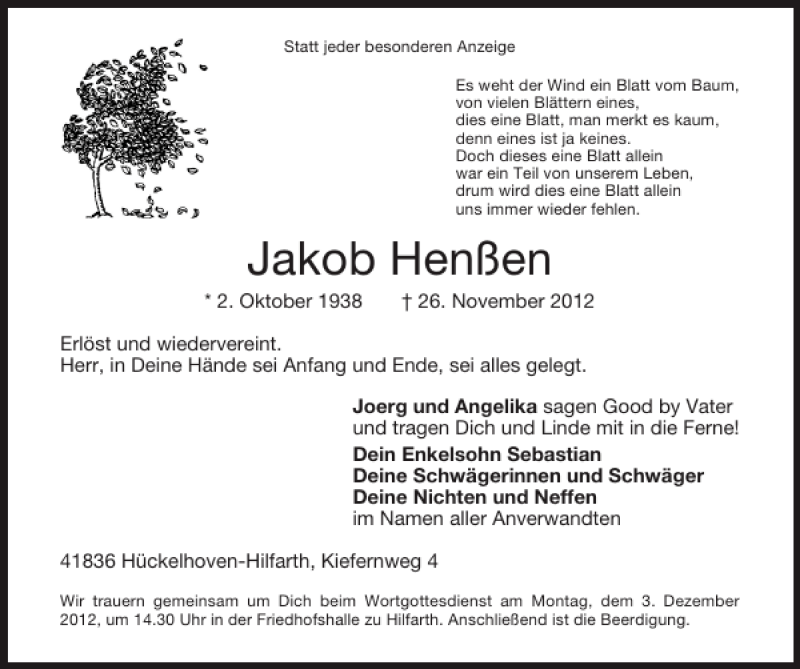 Statt jeder besonderen Anzeige

Es weht der Wind ein Blatt vom Baum,
von vielen Blättern eines,
dies eine Blatt, man merkt es kaum,
denn eines ist ja keines.
Doch dieses eine Blatt allein
war ein Teil von unserem Leben,
drum wird dies eine Blatt allein
uns immer wieder fehlen.

Jakob Henßen

* 2. Oktober 1938 † 26. November 2012

Erlöst und wiedervereint.
Herr, in Deine Hände sei Anfang und Ende, sei alles gelegt.

Joerg und Angelika sagen Good by Vater
und tragen Dich und Linde mit in die Ferne!
Dein Enkelsohn Sebastian
Deine Schwägerinnen und Schwäger
Deine Nichten und Neffen
im Namen aller Anverwandten

41836 Hückelhoven-Hilfarth, Kiefernweg 4

Wir trauern gemeinsam um Dich beim Wortgottesdienst am Montag, dem 3. Dezember 2012, um 14.30 Uhr in der Friedhofshalle zu Hilfarth. Anschließend ist die Beerdigung.